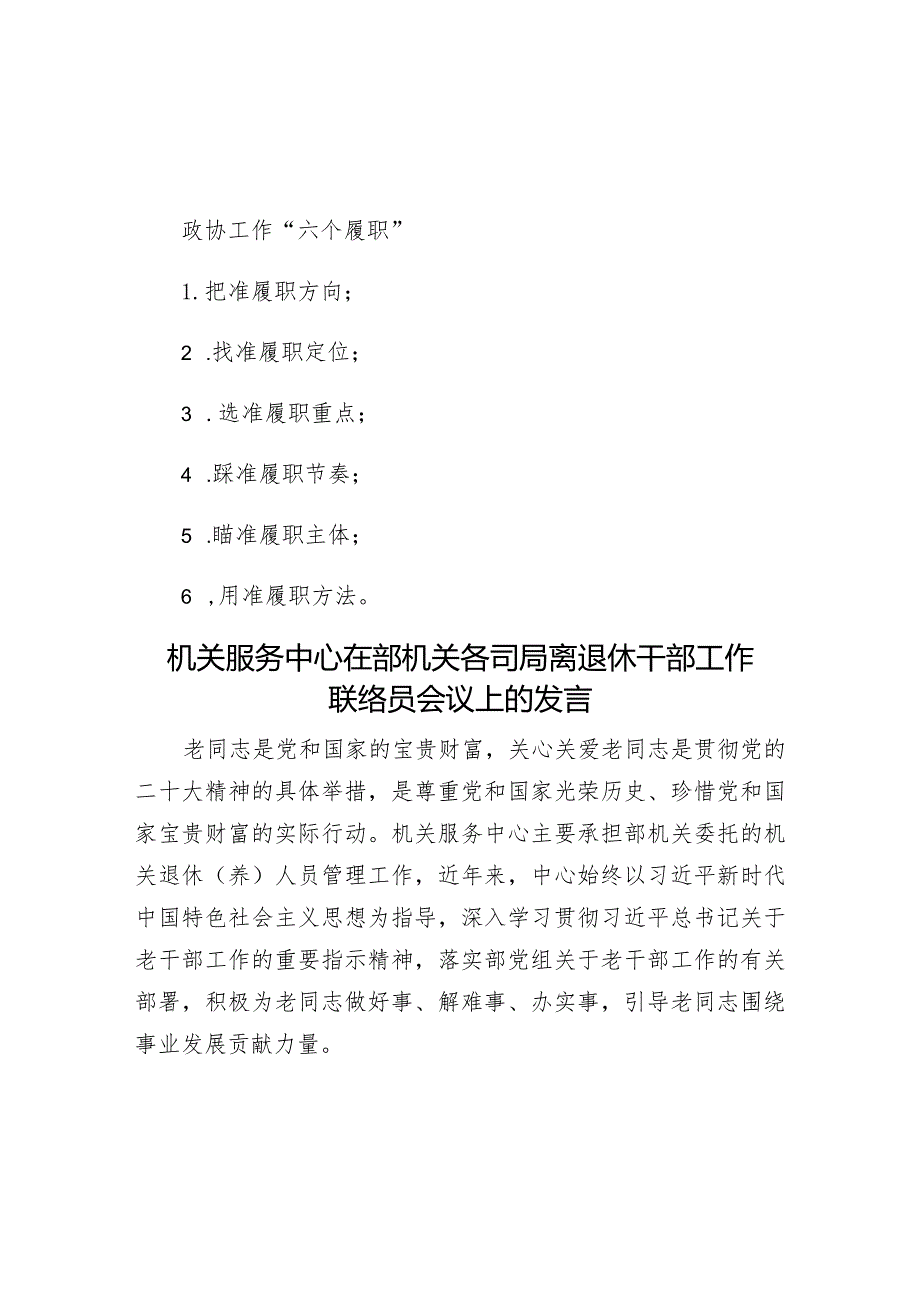 政协工作“六个履职”

1.把准履职方向；

2 .找准履职定位；

3 .选准履职重点；

4 .踩准履职节奏；

5 .瞄准履职主体；

6 ,用准履职方法。

机关服务中心在部机关各司局离退休干部工作联络员会议上的发言

老同志是党和国家的宝贵财富，关心关爱老同志是贯彻党的二十大精神的具体举措，是尊重党和国家光荣历史、珍惜党和国家宝贵财富的实际行动。机关服务中心主要承担部机关委托的机关退休（养）人员管理工作，近年来，中心始终以习近平新时代中国特色社会主义思想为指导，深入学习贯彻习近平总书记关于老干部工作的重要指示精神，落实部党组关于老干部工作的有关部署，积极为老同志做好事、解难事、办实事，引导老同志围绕事业发展贡献力量。